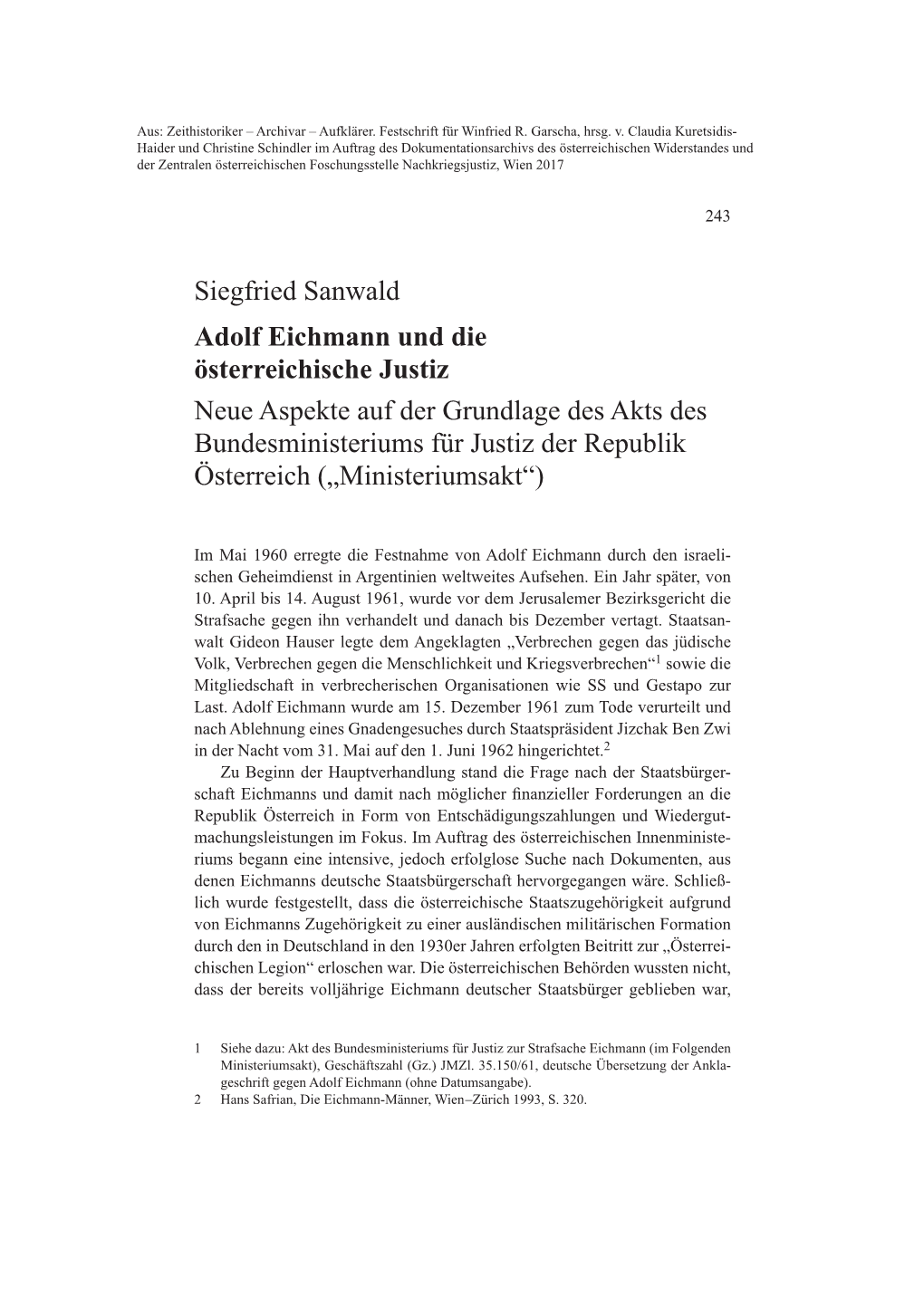 Aus: Zeithistoriker – Archivar – Aufklärer. Festschrift für Winfried R. Garscha, hrsg. v. Claudia Kuretsidis-Haider und Christine Schindler im Auftrag des Dokumentationsarchivs des österreichischen Widerstandes und der Zentralen österreichischen Foschungsstelle Nachkriegsjustiz, Wien 2017

243

Siegfried Sanwald

Adolf Eichmann und die österreichische Justiz

Neue Aspekte auf der Grundlage des Akts des Bundesministeriums für Justiz der Republik Österreich („Ministeriumsakt“)

Im Mai 1960 erregte die Festnahme von Adolf Eichmann durch den israelischen Geheimdienst in Argentinien weltweites Aufsehen. Ein Jahr später, von 10. April bis 14. August 1961, wurde vor dem Jerusalemer Bezirksgericht die Strafsache gegen ihn verhandelt und danach bis Dezember vertagt. Staatsanwalt Gideon Hauser legte dem Angeklagten „Verbrechen gegen das jüdische Volk, Verbrechen gegen die Menschlichkeit und Kriegsverbrechen“$^1$ sowie die Mitgliedschaft in verbrecherischen Organisationen wie SS und Gestapo zur Last. Adolf Eichmann wurde am 15. Dezember 1961 zum Tode verurteilt und nach Ablehnung eines Gnadengesuches durch Staatspräsident Jizchak Ben Zwi in der Nacht vom 31. Mai auf den 1. Juni 1962 hingerichtet.$^2$

Zu Beginn der Hauptverhandlung stand die Frage nach der Staatsbürgerschaft Eichmanns und damit nach möglicher finanzieller Forderungen an die Republik Österreich in Form von Entschädigungszahlungen und Wiedergutmachungsleistungen im Fokus. Im Auftrag des österreichischen Innenministeriums begann eine intensive, jedoch erfolglose Suche nach Dokumenten, aus denen Eichmanns deutsche Staatsbürgerschaft hervorgegangen wäre. Schließlich wurde festgestellt, dass die österreichische Staatszugehörigkeit aufgrund von Eichmanns Zugehörigkeit zu einer ausländischen militärischen Formation durch den in Deutschland in den 1930er Jahren erfolgten Beitritt zur „Österreichischen Legion“ erloschen war. Die österreichischen Behörden wussten nicht, dass der bereits volljährige Eichmann deutscher Staatsbürger geblieben war,

1 Siehe dazu: Akt des Bundesministeriums für Justiz zur Strafsache Eichmann (im Folgenden Ministeriumsakt), Geschäftszahl (Gz.) JMZl. 35.150/61, deutsche Übersetzung der Anklageschrift gegen Adolf Eichmann (ohne Datumsangabe).
2 Hans Safrian, Die Eichmann-Männer, Wien–Zürich 1993, S. 320.